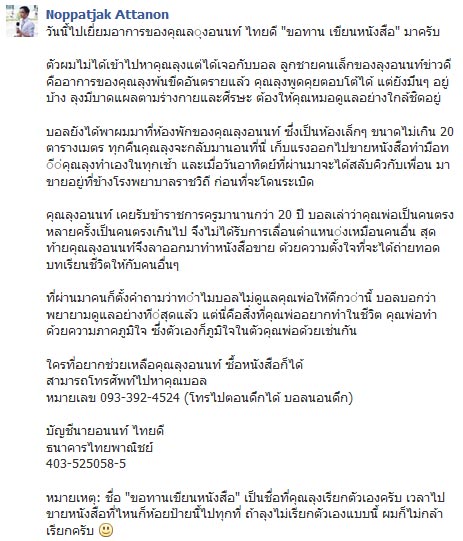 Noppatjak Attanon
วันนี้ไปเยี่ยมอาการของคุณลุงอนนท์ ไทยดี "ขอทาน เขียนหนังสือ" มาครับ

ตัวผมไม่ได้เข้าไปหาคุณลุงแต่ได้เจอกับบอล ลูกชายคนเล็กของลุงอนนท์ข่าวดีคืออาการของคุณลุงพ้นขีดอันตรายแล้ว คุณลุงพูดคุยตอบโต้ได้ แต่ยังมึนๆ อยู่บ้าง ลุงมีบาดแผลตามร่างกายและศีรษะ ต้องให้คุณหมอดูแลอย่างใกล้ชิดอยู่

บอลยังได้พาผมมาที่ห้องพักของคุณลุงอนนท์ ซึ่งเป็นห้องเล็กๆ ขนาดไม่เกิน 20 ตารางเมตร ทุกคืนคุณลุงจะกลับมานอนที่นี่ เก็บแรงออกไปขายหนังสือทำมือที่คุณลุงทำเองในทุกเช้า และเมื่อวันอาทิตย์ที่ผ่านมาจะได้สลับคิวกับเพื่อน มาขายอยู่ที่ข้างโรงพยาบาลราชวิถี ก่อนที่จะโดนระเบิด

คุณลุงอนนท์ เคยรับข้าราชการครูมานานกว่า 20 ปี บอลเล่าว่าคุณพ่อเป็นคนตรง หลายครั้งเป็นคนตรงเกินไป จึงไม่ได้รับการเลื่อนตำแหน่งเหมือนคนอื่น สุดท้ายคุณลุงอนนท์จึงลาออกมาทำหนังสือขาย ด้วยความตั้งใจที่จะได้ถ่ายทอดบทเรียนชีวิตให้กับคนอื่นๆ

ที่ผ่านมาคนก็ตั้งคำถามว่าทำไมบอลไม่ดูแลคุณพ่อให้ดีกว่านี้ บอลบอกว่าพยายามดูแลอย่างที่สุดแล้ว แต่นี่คือสิ่งที่คุณพ่ออยากทำในชีวิต คุณพ่อทำด้วยความภาคภูมิใจ ซึ่งตัวเองก็ภูมิใจในตัวคุณพ่อด้วยเช่นกัน

ใครที่อยากช่วยเหลือคุณลุงอนนท์ ซื้อหนังสือก็ได้
สามารถโทรศัพท์ไปหาคุณบอล
หมายเลข 093-392-4524 (โทรไปตอนดึกได้ บอลนอนดึก)

บัญชีนายอนนท์ ไทยดี
ธนาคารไทยพาณิชย์
403-525058-5

หมายเหตุ: ชื่อ "ขอทานเขียนหนังสือ" เป็นชื่อที่คุณลุงเรียกตัวเองครับ เวลาไปขายหนังสือที่ไหนก็ห้อยป้ายนี้ไปทุกที่ ถ้าลุงไม่เรียกตัวเองแบบนี้ ผมก็ไม่กล้าเรียกครับ 🙂